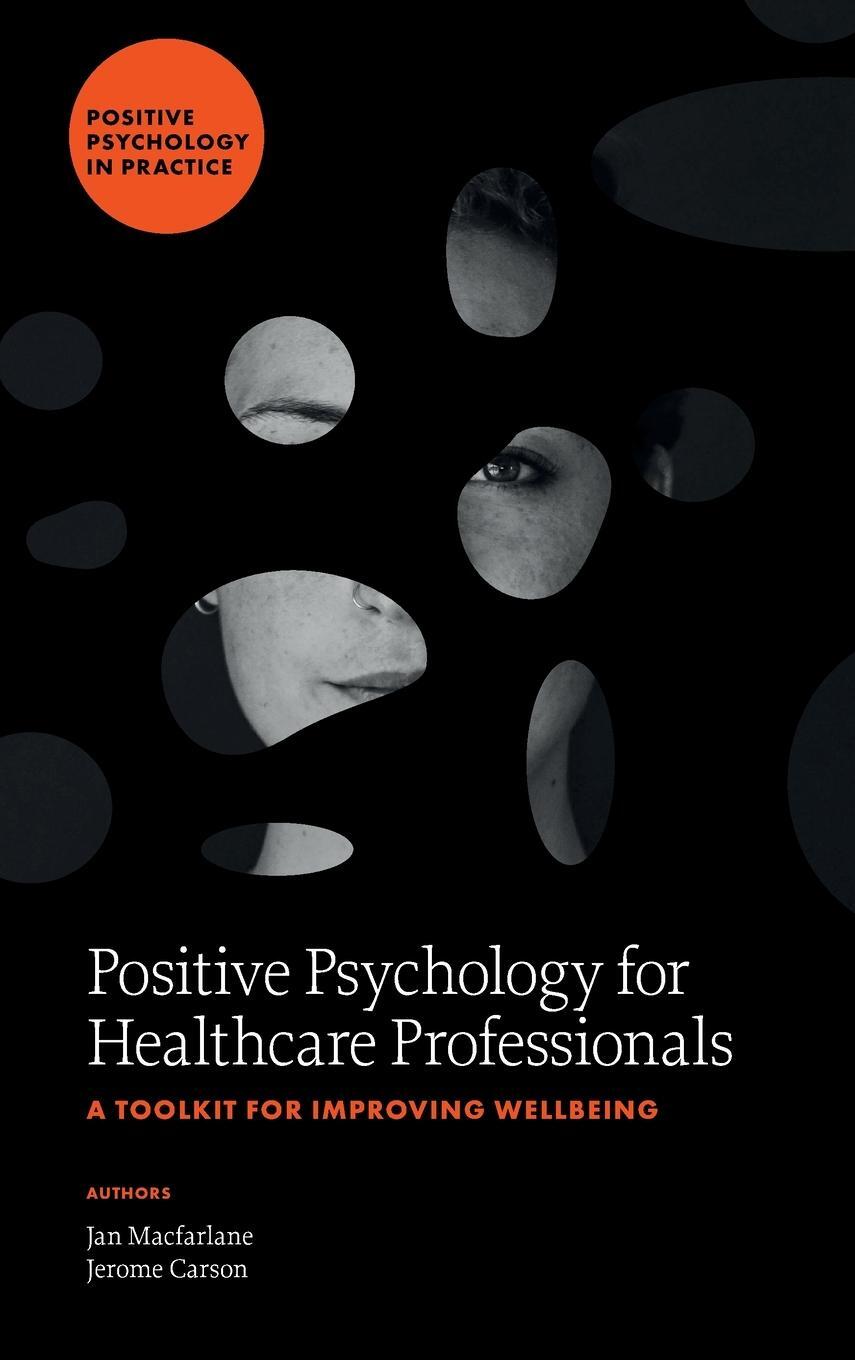 POSITIVE PSYCHOLOGY IN PRACTICE

Positive Psychology for Healthcare Professionals

A TOOLKIT FOR IMPROVING WELLBEING

AUTHORS

Jan Macfarlane
Jerome Carson